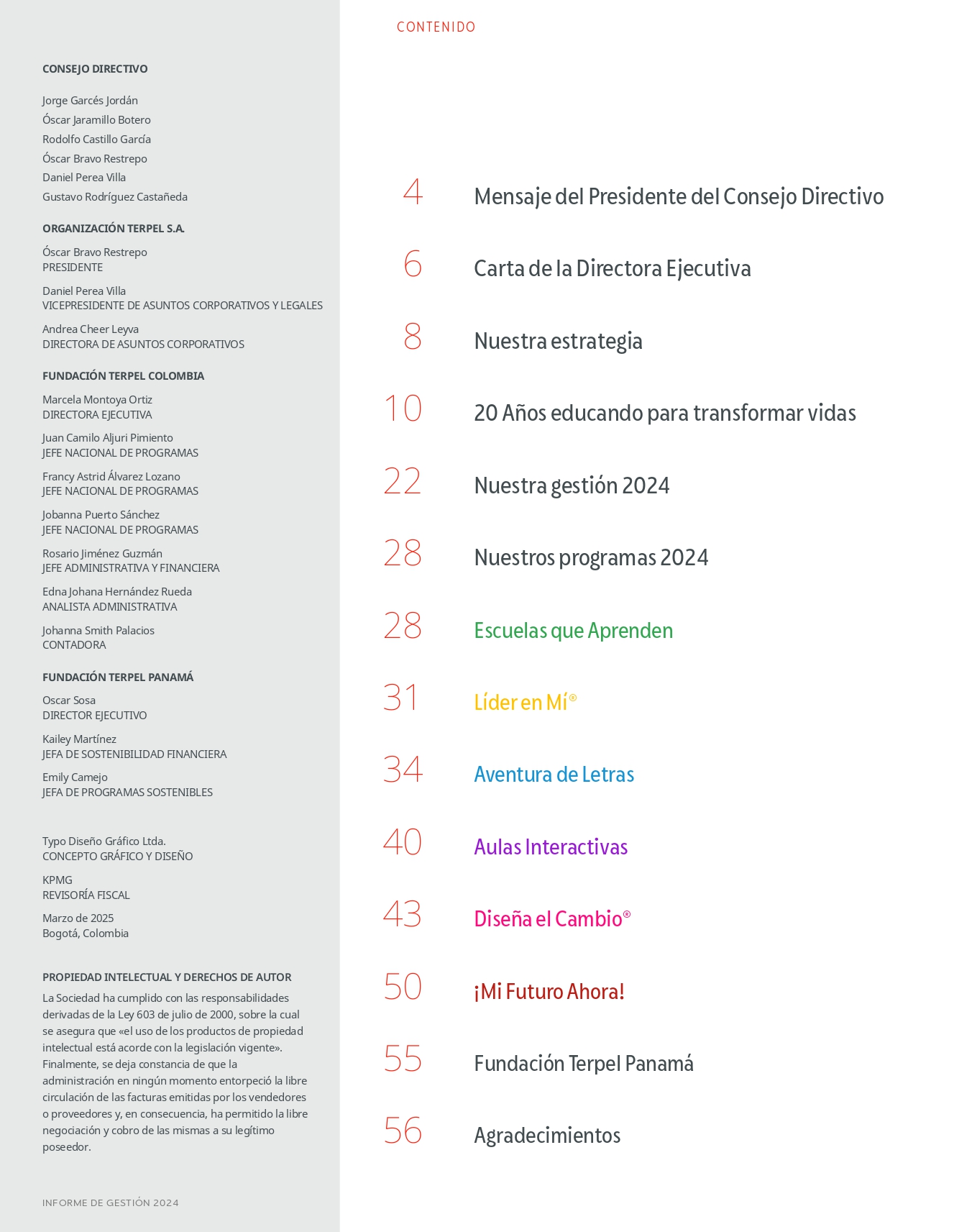 CONSEJO DIRECTIVO

Jorge Garcés Jordán
Óscar Jaramillo Botero
Rodolfo Castillo García
Óscar Bravo Restrepo
Daniel Perea Villa
Gustavo Rodríguez Castañeda

ORGANIZACIÓN TERPEL S.A.

Óscar Bravo Restrepo
PRESIDENTE

Daniel Perea Villa
VICEPRESIDENTE DE ASUNTOS CORPORATIVOS Y LEGALES

Andrea Cheer Leyva
DIRECTORA DE ASUNTOS CORPORATIVOS

FUNDACIÓN TERPEL COLOMBIA

Marcela Montoya Ortiz
DIRECTORA EJECUTIVA

Juan Camilo Aljuri Pimiento
JEFE NACIONAL DE PROGRAMAS

Francy Astrid Álvarez Lozano
JEFE NACIONAL DE PROGRAMAS

Jobanna Puerto Sánchez
JEFE NACIONAL DE PROGRAMAS

Rosario Jiménez Guzmán
JEFE ADMINISTRATIVA Y FINANCIERA

Edna Johana Hernández Rueda
ANALISTA ADMINISTRATIVA

Johanna Smith Palacios
CONTADORA

FUNDACIÓN TERPEL PANAMÁ

Oscar Sosa
DIRECTOR EJECUTIVO

Kailey Martínez
JEFA DE SOSTENIBILIDAD FINANCIERA

Emily Camejo
JEFA DE PROGRAMAS SOSTENIBLES

Typo Diseño Gráfico Ltda.
CONCEPTO GRÁFICO Y DISEÑO

KPMG
REVISORÍA FISCAL

Marzo de 2025
Bogotá, Colombia

PROPIEDAD INTELECTUAL Y DERECHOS DE AUTOR

La Sociedad ha cumplido con las responsabilidades derivadas de la Ley 603 de julio de 2000, sobre la cual se asegura que «el uso de los productos de propiedad intelectual está acorde con la legislación vigente». Finalmente, se deja constancia de que la administración en ningún momento entorpeció la libre circulación de las facturas emitidas por los vendedores o proveedores y, en consecuencia, ha permitido la libre negociación y cobro de las mismas a su legítimo poseedor.

INFORME DE GESTIÓN 2024

CONTENIDO

4 Mensaje del Presidente del Consejo Directivo
6 Carta de la Directora Ejecutiva
8 Nuestra estrategia
10 20 Años educando para transformar vidas
22 Nuestra gestión 2024
28 Nuestros programas 2024
28 Escuelas que Aprenden
31 Líder en Mí®
34 Aventura de Letras
40 Aulas Interactivas
43 Diseña el Cambio®
50 ¡Mi Futuro Ahora!
55 Fundación Terpel Panamá
56 Agradecimientos